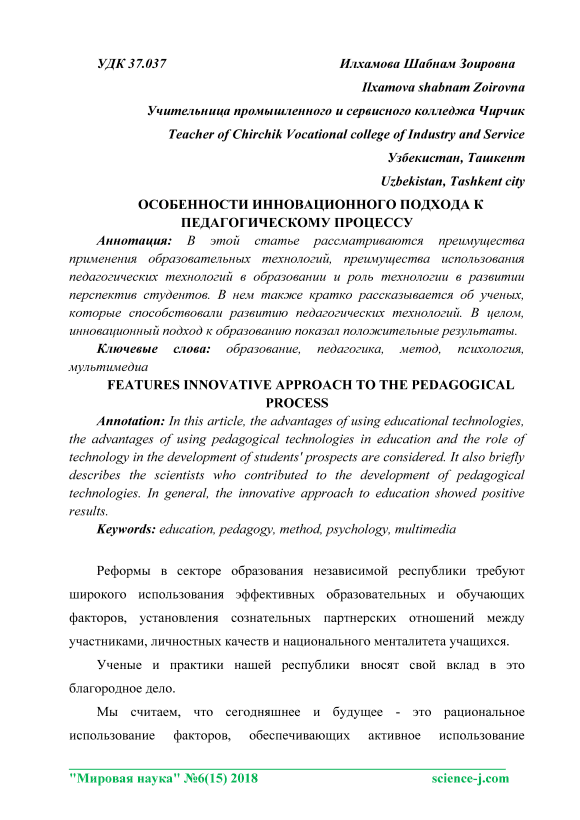 УДК 37.037 Илхамова Шабнам Зоировна

Ilxamova shabnam Zoirovna

Учительница промышленного и сервисного колледжа Чирчик

Teacher of Chirchik Vocational college of Industry and Service

Узбекистан, Ташкент

Uzbekistan, Tashkent city

ОСОБЕННОСТИ ИННОВАЦИОННОГО ПОДХОДА К ПЕДАГОГИЧЕСКОМУ ПРОЦЕССУ

Аннотация: В этой статье рассматриваются преимущества применения образовательных технологий, преимущества использования педагогических технологий в образовании и роль технологии в развитии перспектив студентов. В нем также кратко рассказывается об ученых, которые способствовали развитию педагогических технологий. В целом, инновационный подход к образованию показал положительные результаты.

Ключевые слова: образование, педагогика, метод, психология, мультимедиа

FEATURES INNOVATIVE APPROACH TO THE PEDAGOGICAL PROCESS

Annotation: In this article, the advantages of using educational technologies, the advantages of using pedagogical technologies in education and the role of technology in the development of students' prospects are considered. It also briefly describes the scientists who contributed to the development of pedagogical technologies. In general, the innovative approach to education showed positive results.

Keywords: education, pedagogy, method, psychology, multimedia

Реформы в секторе образования независимой республики требуют широкого использования эффективных образовательных и обучающих факторов, установления сознательных партнерских отношений между участниками, личностных качеств и национального менталитета учащихся.

Ученые и практики нашей республики вносят свой вклад в это благородное дело.

Мы считаем, что сегодняшнее и будущее - это рациональное использование факторов, обеспечивающих активное использование

"Мировая наука" №6(15) 2018 science-j.com